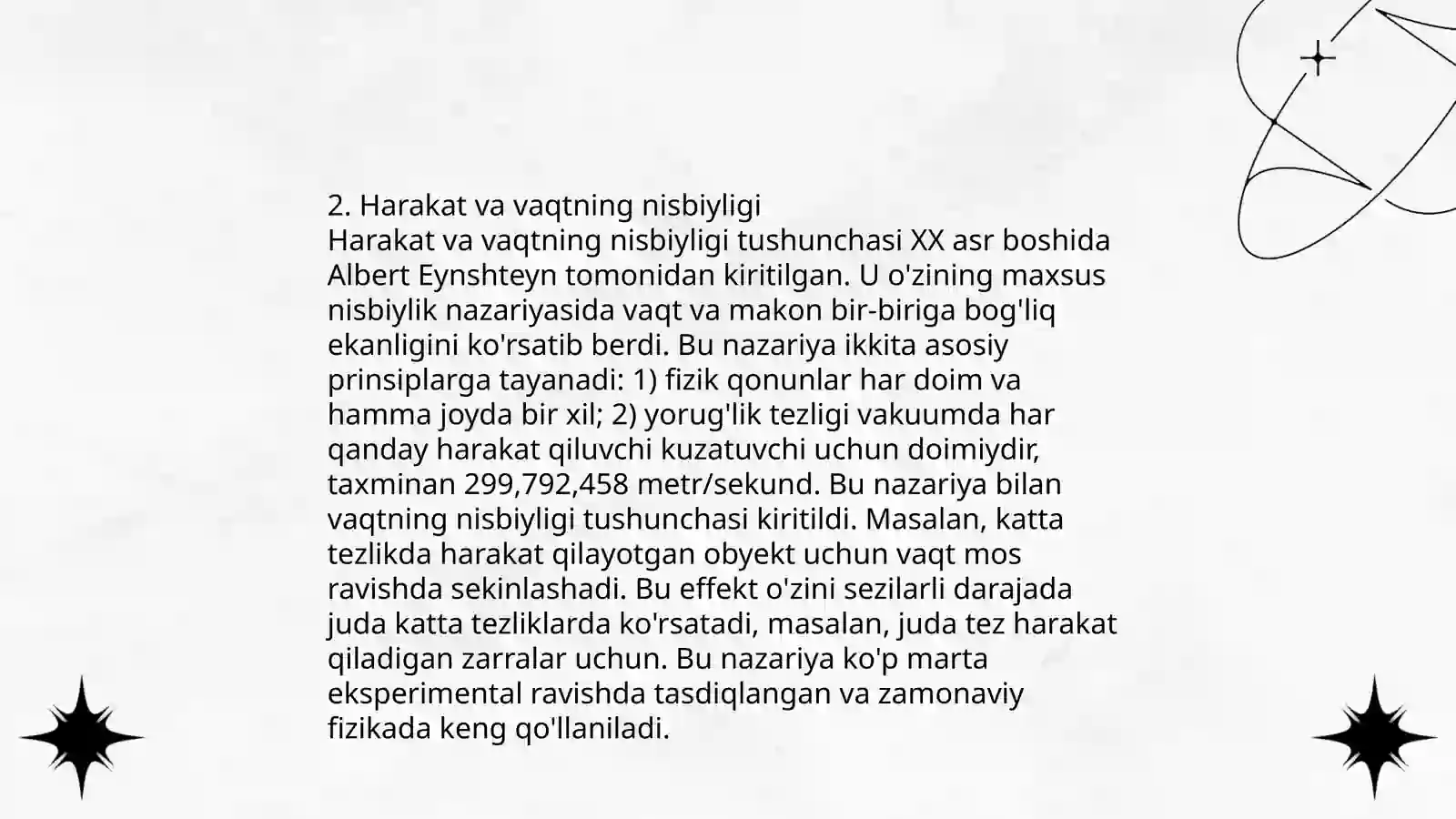 2. Harakat va vaqtning nisbiyligi
Harakat va vaqtning nisbiyligi tushunchasi XX asr boshida Albert Eynshteyn tomonidan kiritilgan. U o'zining maxsus nisbiylik nazariyasida vaqt va makon bir-biriga bog'liq ekanligini ko'rsatib berdi. Bu nazariya ikkita asosiy prinsiplarga tayanadi: 1) fizik qonunlar har doim va hamma joyda bir xil; 2) yorug'lik tezligi vakuumda har qanday harakat qiluvchi kuzatuvchi uchun doimiydir, taxminan 299,792,458 metr/sekund. Bu nazariya bilan vaqtning nisbiyligi tushunchasi kiritildi. Masalan, katta tezlikda harakat qilayotgan obyekt uchun vaqt mos ravishda sekinlashadi. Bu effekt o'zini sezilarli darajada juda katta tezliklarda ko'rsatadi, masalan, juda tez harakat qiladigan zarralar uchun. Bu nazariya ko'p marta eksperimental ravishda tasdiqlangan va zamonaviy fizikada keng qo'llaniladi.